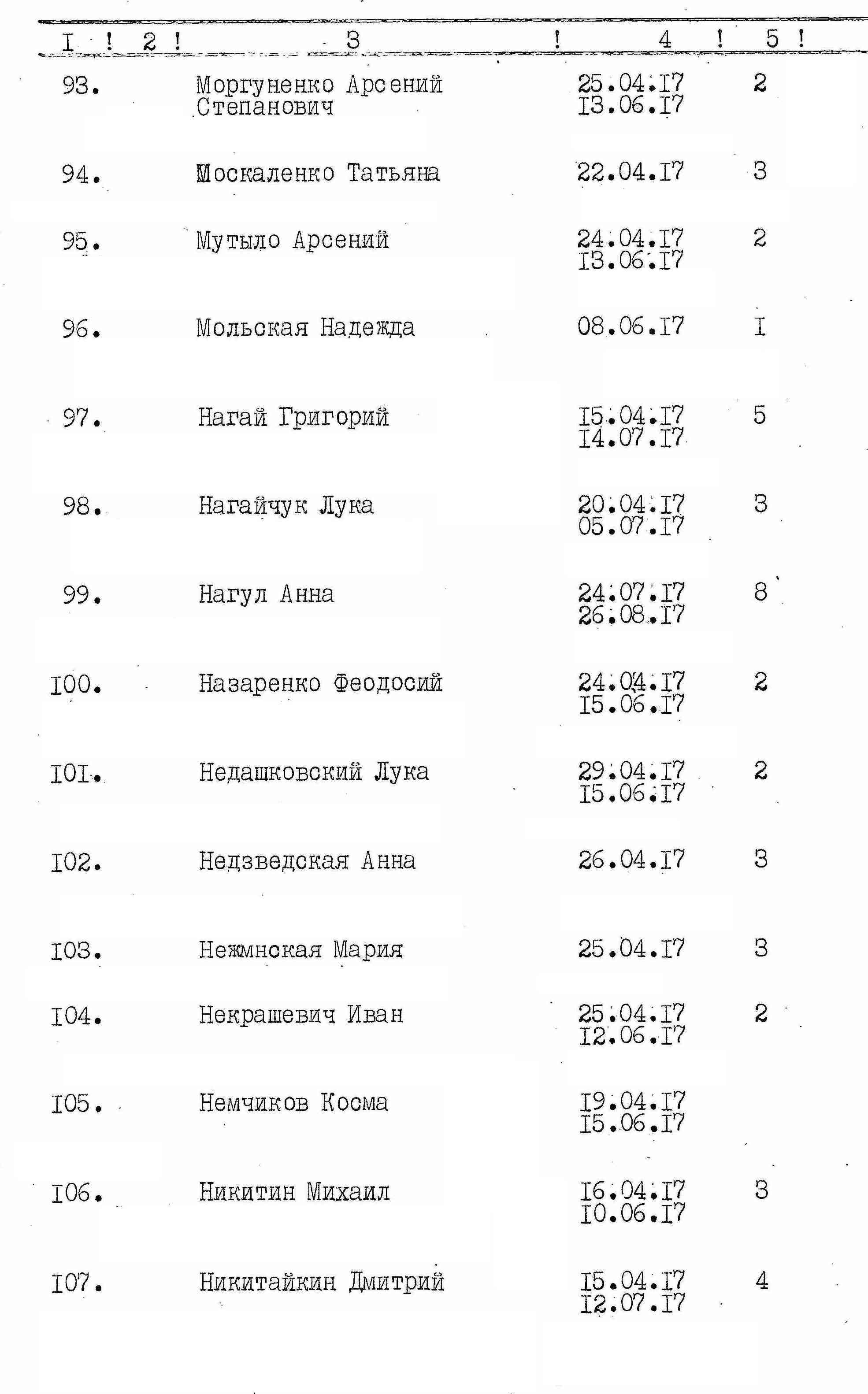 | I | 2 | 3 | 4 | 5 |
|---|---|---|---|---|
| 93. | | Моргуненко Арсений Степанович | 25.04.I7 I3.06.I7 | 2 |
| 94. | | Москаленко Татьяна | 22.04.I7 | 3 |
| 95. | | Мутыло Арсений | 24.04.I7 I3.06.I7 | 2 |
| 96. | | Мольская Надежда | 08.06.I7 | I |
| 97. | | Нагай Григорий | I5.04.I7 I4.07.I7 | 5 |
| 98. | | Нагайчук Лука | 20.04.I7 05.07.I7 | 3 |
| 99. | | Нагул Анна | 24.07.I7 26.08.I7 | 8 |
| I00. | | Назаренко Феодосий | 24.04.I7 I5.06.I7 | 2 |
| I0I. | | Недашковский Лука | 29.04.I7 I5.06.I7 | 2 |
| I02. | | Недзведская Анна | 26.04.I7 | 3 |
| I03. | | Нежмнская Мария | 25.04.I7 | 3 |
| I04. | | Некрашевич Иван | 25.04.I7 I2.06.I7 | 2 |
| I05. | | Немчиков Косма | I9.04.I7 I5.06.I7 | |
| I06. | | Никитин Михаил | I6.04.I7 I0.06.I7 | 3 |
| I07. | | Никитайкин Дмитрий | I5.04.I7 I2.07.I7 | 4 |